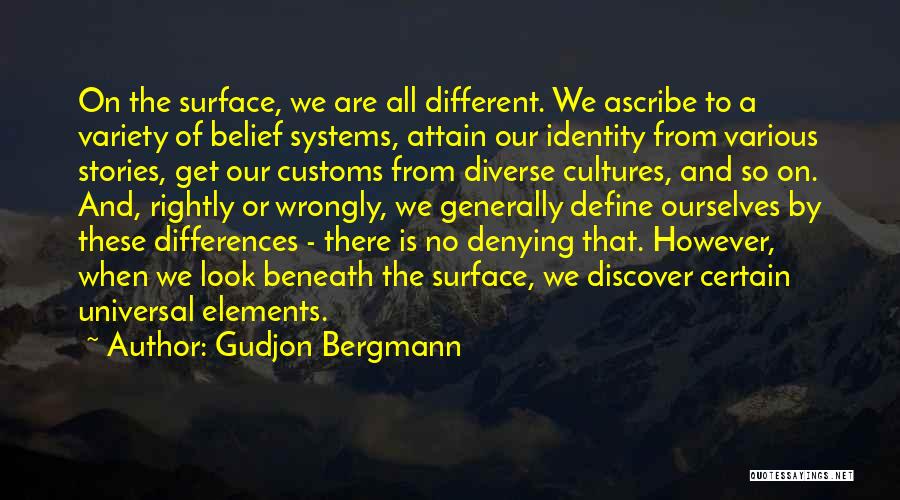 On the surface, we are all different. We ascribe to a variety of belief systems, attain our identity from various stories, get our customs from diverse cultures, and so on. And, rightly or wrongly, we generally define ourselves by these differences - there is no denying that. However, when we look beneath the surface, we discover certain universal elements.

~ Author: Gudjon Bergmann

QUOTESSAYINGS.NET